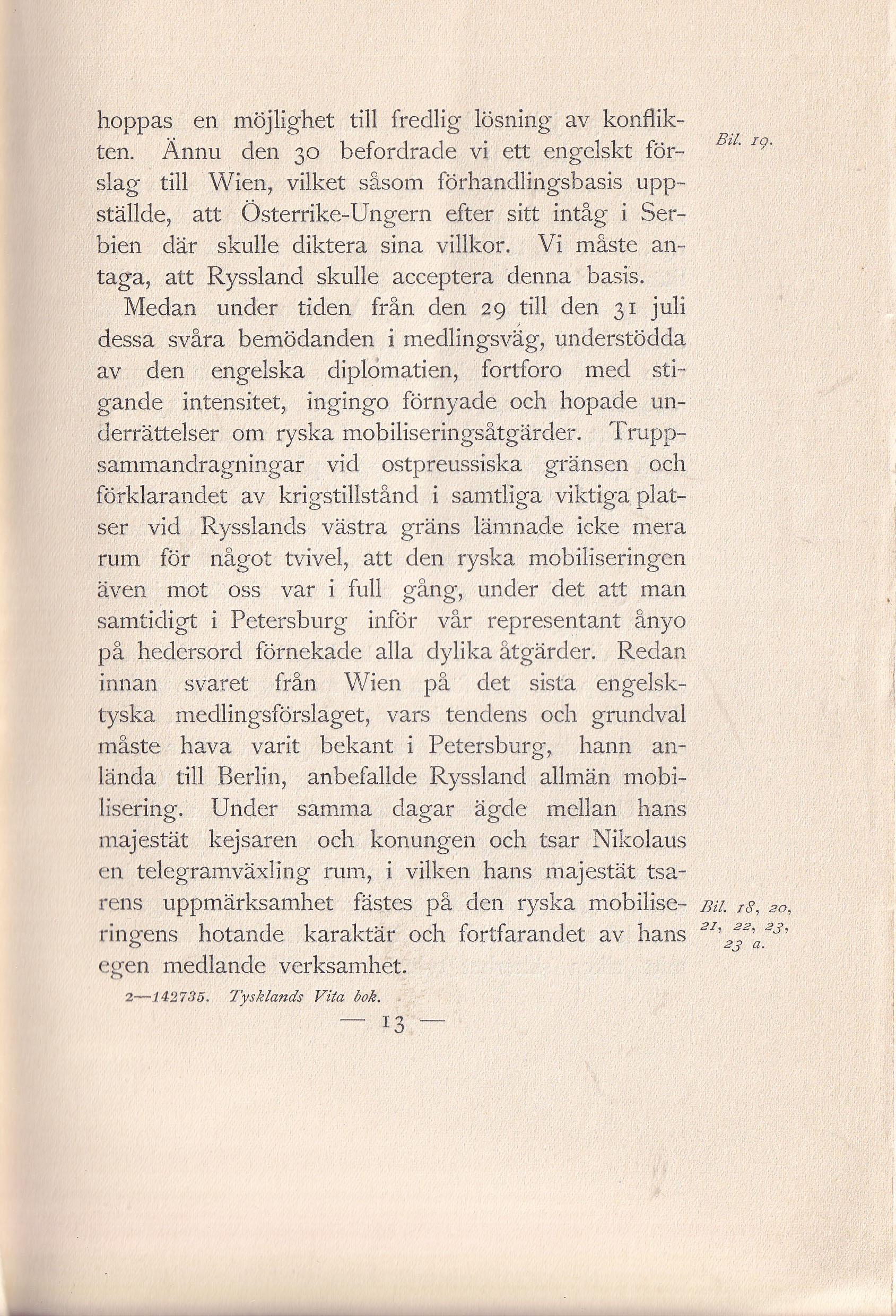 hoppas en möjlighet till fredlig lösning av konflikten. Ännu den 30 befordrade vi ett engelskt förslag till Wien, vilket såsom förhandlingsbasis uppställde, att Österrike-Ungern efter sitt intåg i Serbien där skulle diktera sina villkor. Vi måste antaga, att Ryssland skulle acceptera denna basis.

Bil. 19.

Medan under tiden från den 29 till den 31 juli dessa svåra bemödanden i medlingsväg, understödda av den engelska diplomatien, fortforo med stigande intensitet, ingingo förnyade och hopade underrättelser om ryska mobiliseringsåtgärder. Truppsammandragningar vid ostpreussiska gränsen och förklarandet av krigstillstånd i samtliga viktiga platser vid Rysslands västra gräns lämnade icke mera rum för något tvivel, att den ryska mobiliseringen även mot oss var i full gång, under det att man samtidigt i Petersburg inför vår representant ånyo på hedersord förnekade alla dylika åtgärder. Redan innan svaret från Wien på det sista engelsk-tyska medlingsförslaget, vars tendens och grundval måste hava varit bekant i Petersburg, hann anlända till Berlin, anbefallde Ryssland allmän mobilisering. Under samma dagar ägde mellan hans majestät kejsaren och konungen och tsar Nikolaus en telegramväxling rum, i vilken hans majestät tsarens uppmärksamhet fästes på den ryska mobiliseringens hotande karaktär och fortfarandet av hans egen medlande verksamhet.

Bil. 18, 20, 21, 22, 23, 23 a.

2—142735. Tysklands Vita bok.

— 13 —